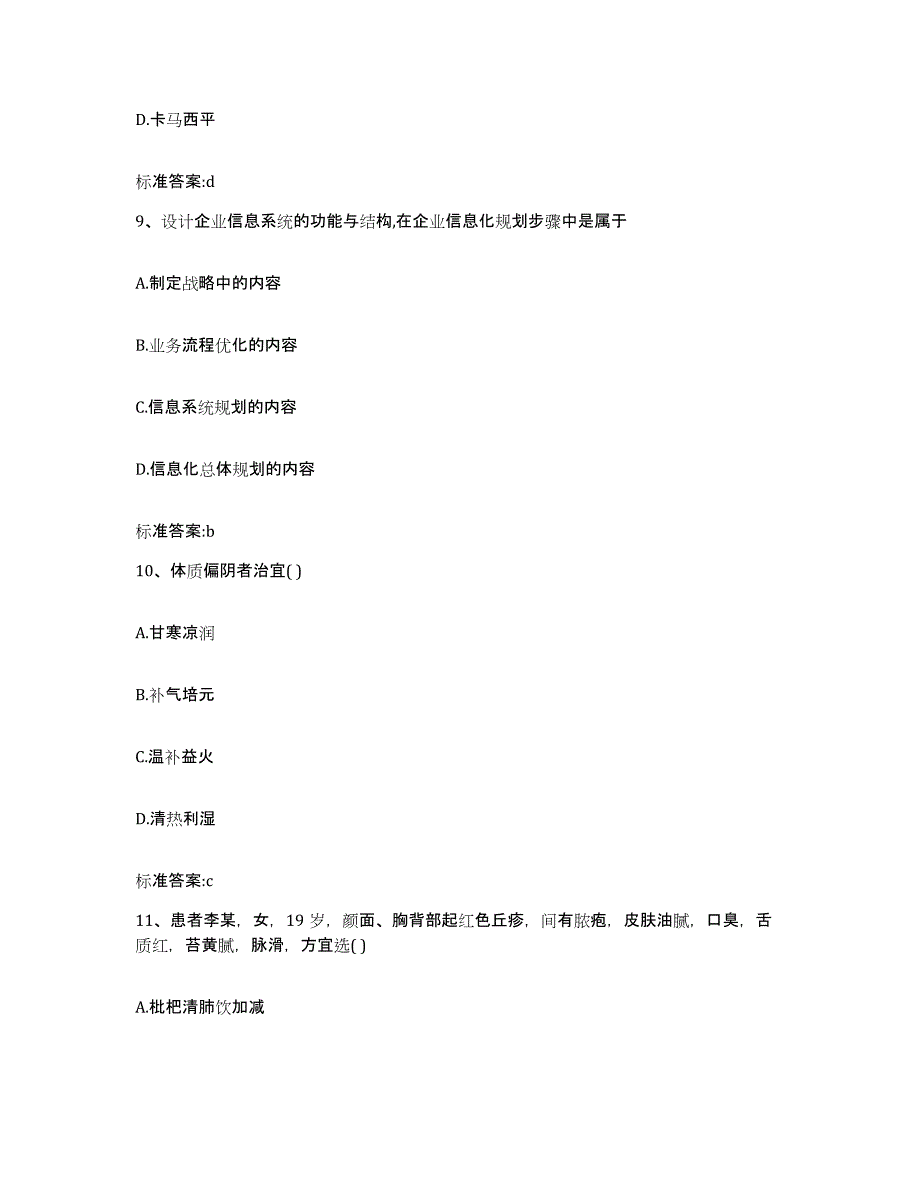 D.卡马西平

标准答案:d

9、设计企业信息系统的功能与结构,在企业信息化规划步骤中是属于

A.制定战略中的内容

B.业务流程优化的内容

C.信息系统规划的内容

D.信息化总体规划的内容

标准答案:b

10、体质偏阴者治宜( )

A.甘寒凉润

B.补气培元

C.温补益火

D.清热利湿

标准答案:c

11、患者李某，女，19 岁，颜面、胸背部起红色丘疹，间有脓疱，皮肤油腻，口臭，舌质红，苔黄腻，脉滑，方宜选( )

A.枇杷清肺饮加减